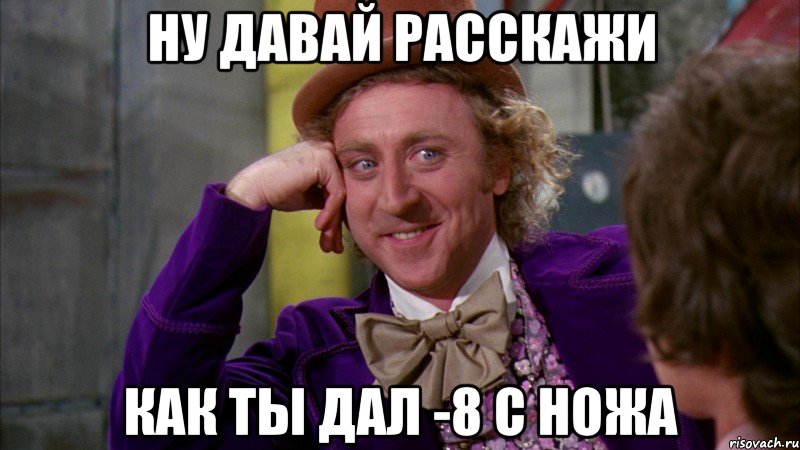 НУ ДАВАЙ РАССКАЖИ

КАК ТЫ ДАЛ -8 С НОЖА

risovach.ru